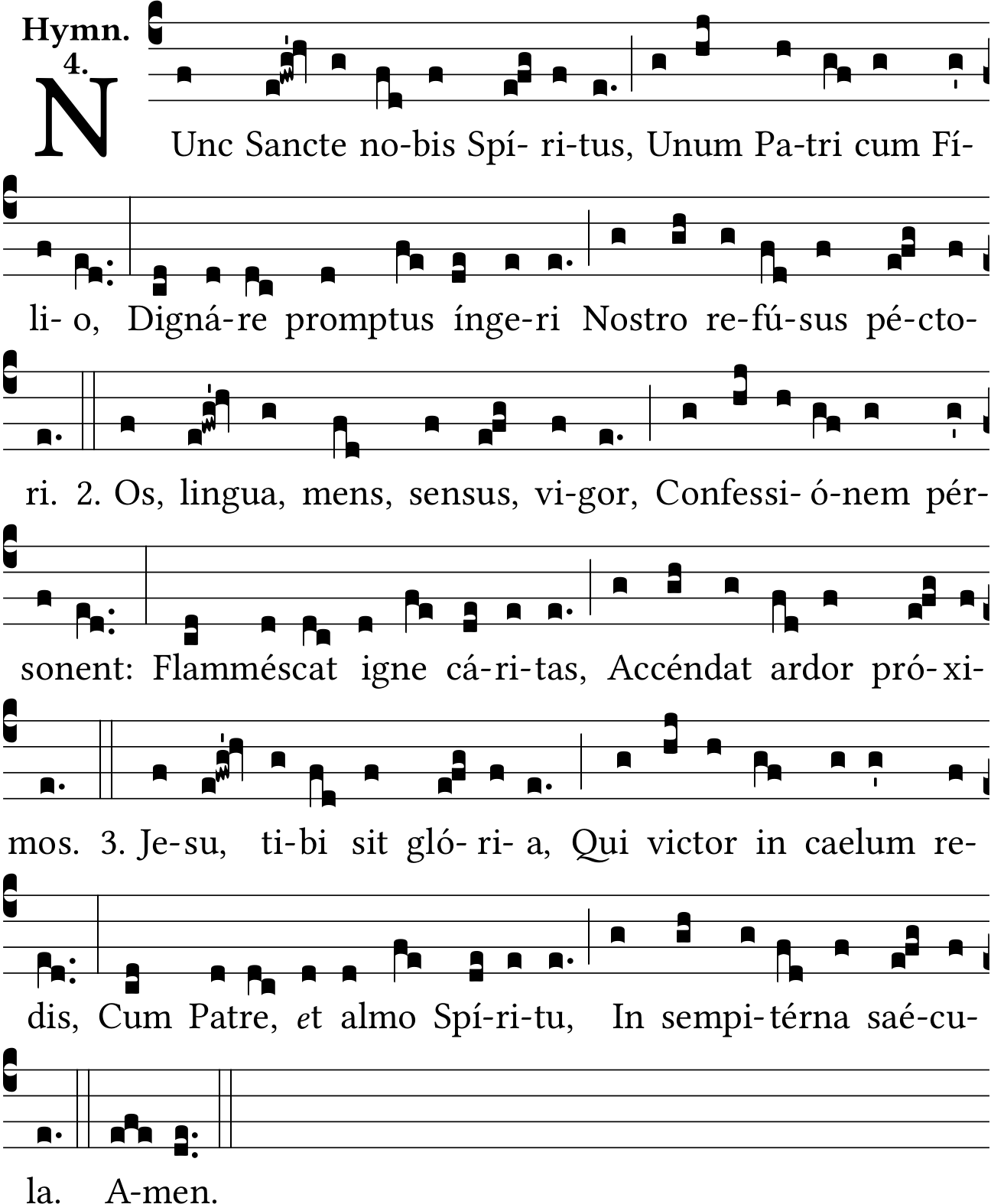 Hymn. 4.

NUnc Sancte no-bis Spí- ri-tus, Unum Pa-tri cum Fí-li- o, Digná-re promptus ínge-ri Nostro re-fú-sus pé-cto-ri. 2. Os, lingua, mens, sensus, vi-gor, Confessi- ó-nem pér-sonent: Flamméscat igne cá-ri-tas, Accéndat ardor pró-xi-mos. 3. Je-su, ti-bi sit gló- ri- a, Qui victor in caelum re-dis, Cum Patre, et almo Spí-ri-tu, In sempi-térna saé-cu-la. A-men.